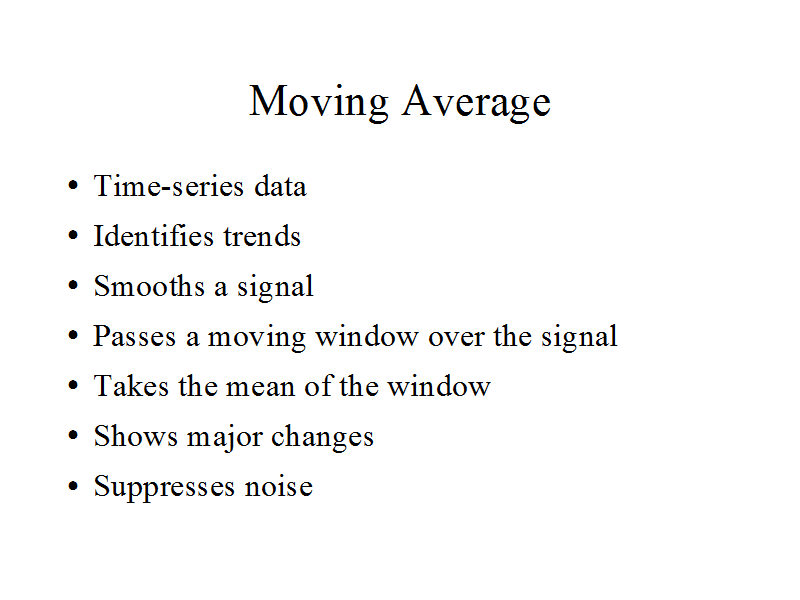 Moving Average

• Time-series data
• Identifies trends
• Smooths a signal
• Passes a moving window over the signal
• Takes the mean of the window
• Shows major changes
• Suppresses noise